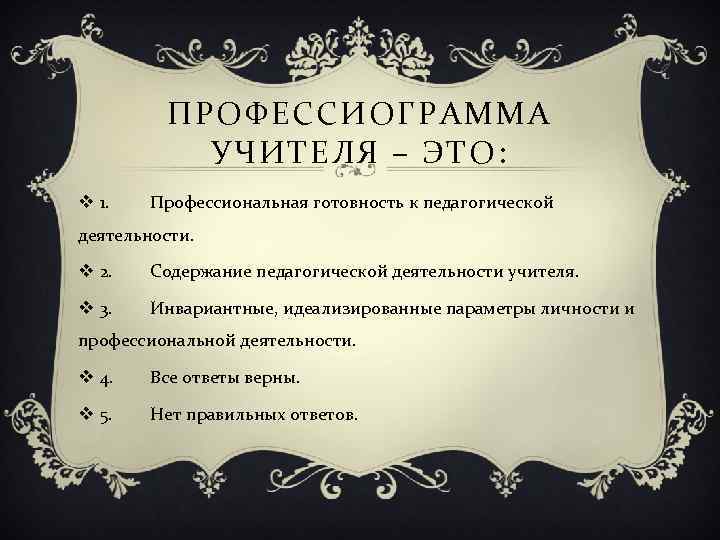 ПРОФЕССИОГРАММА УЧИТЕЛЯ – ЭТО:

❖ 1. Профессиональная готовность к педагогической деятельности.

❖ 2. Содержание педагогической деятельности учителя.

❖ 3. Инвариантные, идеализированные параметры личности и профессиональной деятельности.

❖ 4. Все ответы верны.

❖ 5. Нет правильных ответов.